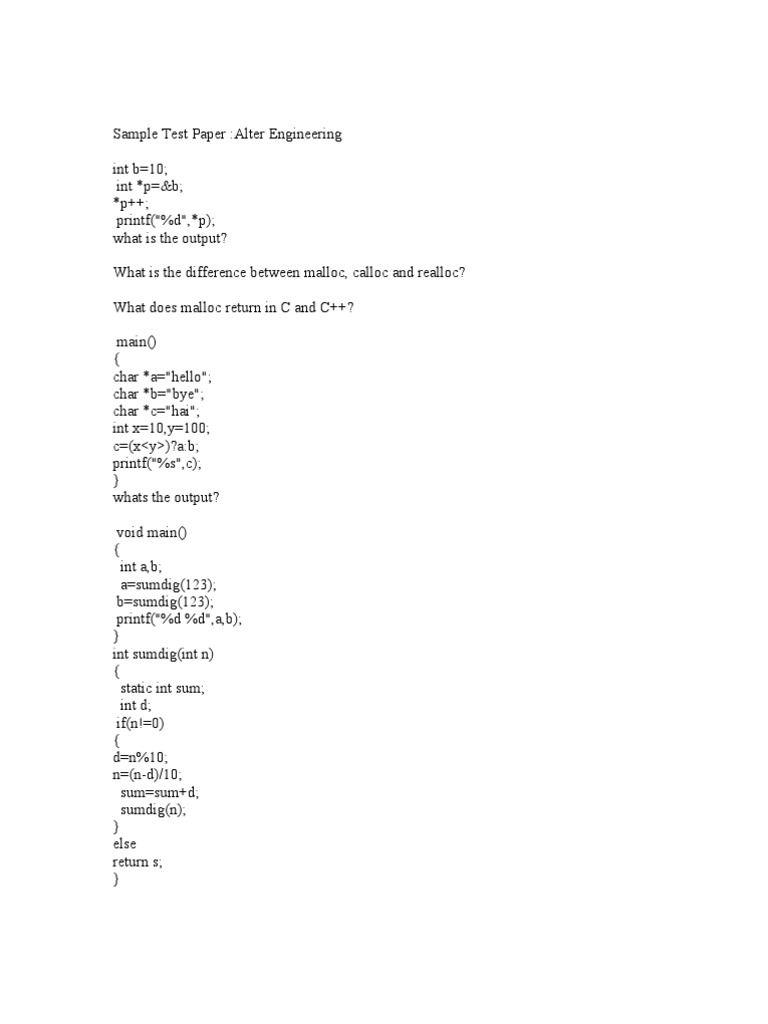 Sample Test Paper :Alter Engineering

int b=10;
int *p=&b;
*p++;
printf("%d",*p);
what is the output?

What is the difference between malloc, calloc and realloc?

What does malloc return in C and C++?

main()
{
char *a="hello";
char *b="bye";
char *c="hai";
int x=10,y=100;
c=(x<y>)?a:b;
printf("%s",c);
}
whats the output?

void main()
{
int a,b;
a=sumdig(123);
b=sumdig(123);
printf("%d %d",a,b);
}
int sumdig(int n)
{
static int sum;
int d;
if(n!=0)
{
d=n%10;
n=(n-d)/10;
sum=sum+d;
sumdig(n);
}
else
return s;
}